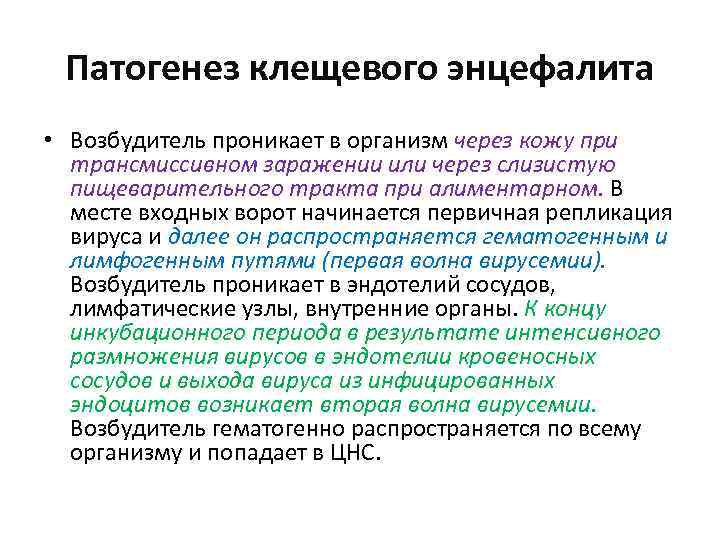 Патогенез клещевого энцефалита

• Возбудитель проникает в организм через кожу при трансмиссивном заражении или через слизистую пищеварительного тракта при алиментарном. В месте входных ворот начинается первичная репликация вируса и далее он распространяется гематогенным и лимфогенным путями (первая волна вирусемии). Возбудитель проникает в эндотелий сосудов, лимфатические узлы, внутренние органы. К концу инкубационного периода в результате интенсивного размножения вирусов в эндотелии кровеносных сосудов и выхода вируса из инфицированных эндоцитов возникает вторая волна вирусемии. Возбудитель гематогенно распространяется по всему организму и попадает в ЦНС.